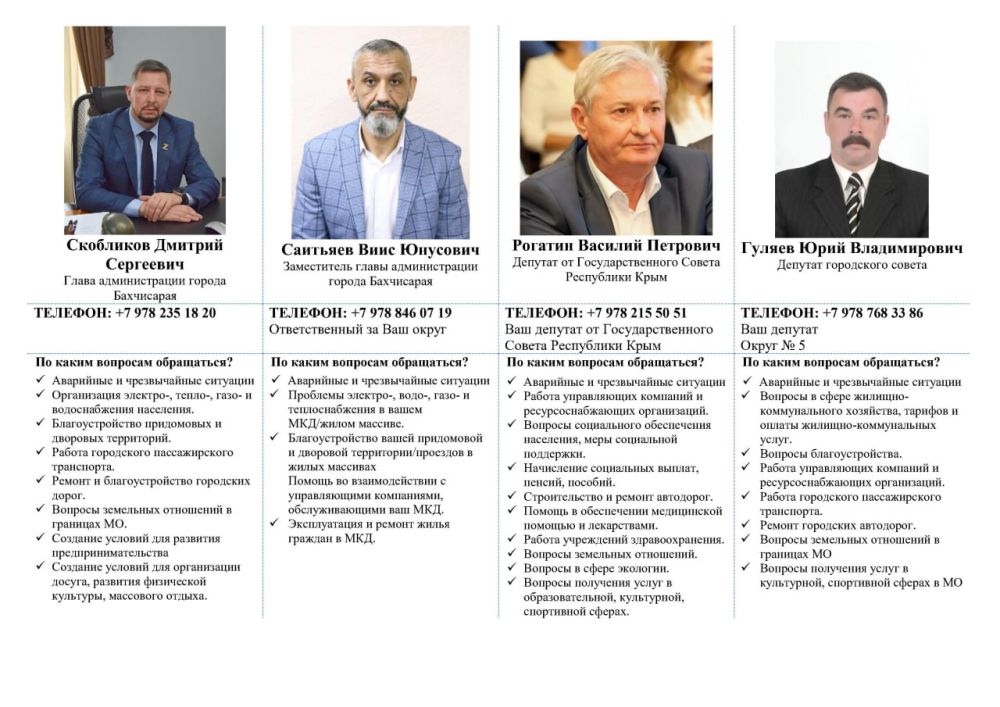 Скобликов Дмитрий Сергеевич
Глава администрации города Бахчисарая

ТЕЛЕФОН: +7 978 235 18 20

По каким вопросам обращаться?
✓ Аварийные и чрезвычайные ситуации
✓ Организация электро-, тепло-, газо- и водоснабжения населения.
✓ Благоустройство придомовых и дворовых территорий.
✓ Работа городского пассажирского транспорта.
✓ Ремонт и благоустройство городских дорог.
✓ Вопросы земельных отношений в границах МО.
✓ Создание условий для развития предпринимательства
✓ Создание условий для организации досуга, развития физической культуры, массового отдыха.

Саитьяев Виис Юнусович
Заместитель главы администрации города Бахчисарая

ТЕЛЕФОН: +7 978 846 07 19
Ответственный за Ваш округ

По каким вопросам обращаться?
✓ Аварийные и чрезвычайные ситуации
✓ Проблемы электро-, водо-, газо- и теплоснабжения в вашем МКД/жилом массиве.
✓ Благоустройство вашей придомовой и дворовой территории/проездов в жилых массивах
Помощь во взаимодействии с управляющими компаниями, обслуживающими ваш МКД.
✓ Эксплуатация и ремонт жилья граждан в МКД.

Рогатин Василий Петрович
Депутат от Государственного Совета Республики Крым

ТЕЛЕФОН: +7 978 215 50 51
Ваш депутат от Государственного Совета Республики Крым

По каким вопросам обращаться?
✓ Аварийные и чрезвычайные ситуации
✓ Работа управляющих компаний и ресурсоснабжающих организаций.
✓ Вопросы социального обеспечения населения, меры социальной поддержки.
✓ Начисление социальных выплат, пенсий, пособий.
✓ Строительство и ремонт автодорог.
✓ Помощь в обеспечении медицинской помощью и лекарствами.
✓ Работа учреждений здравоохранения.
✓ Вопросы земельных отношений.
✓ Вопросы в сфере экологии.
✓ Вопросы получения услуг в образовательной, культурной, спортивной сферах.

Гуляев Юрий Владимирович
Депутат городского совета

ТЕЛЕФОН: +7 978 768 33 86
Ваш депутат
Округ № 5

По каким вопросам обращаться?
✓ Аварийные и чрезвычайные ситуации
✓ Вопросы в сфере жилищно-коммунального хозяйства, тарифов и оплаты жилищно-коммунальных услуг.
✓ Вопросы благоустройства.
✓ Работа управляющих компаний и ресурсоснабжающих организаций.
✓ Работа городского пассажирского транспорта.
✓ Ремонт городских автодорог.
✓ Вопросы земельных отношений в границах МО
✓ Вопросы получения услуг в культурной, спортивной сферах в МО